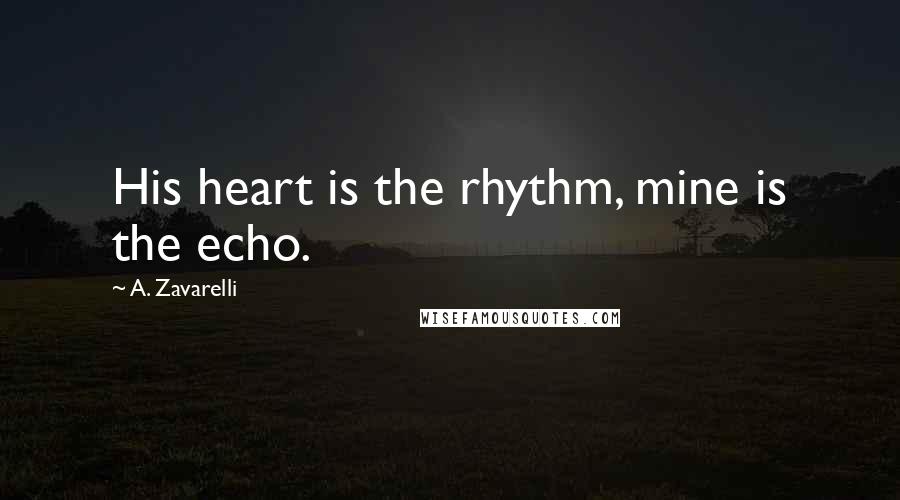 His heart is the rhythm, mine is the echo.

~ A. Zavarelli

WISEFAMOUSQUOTES.COM